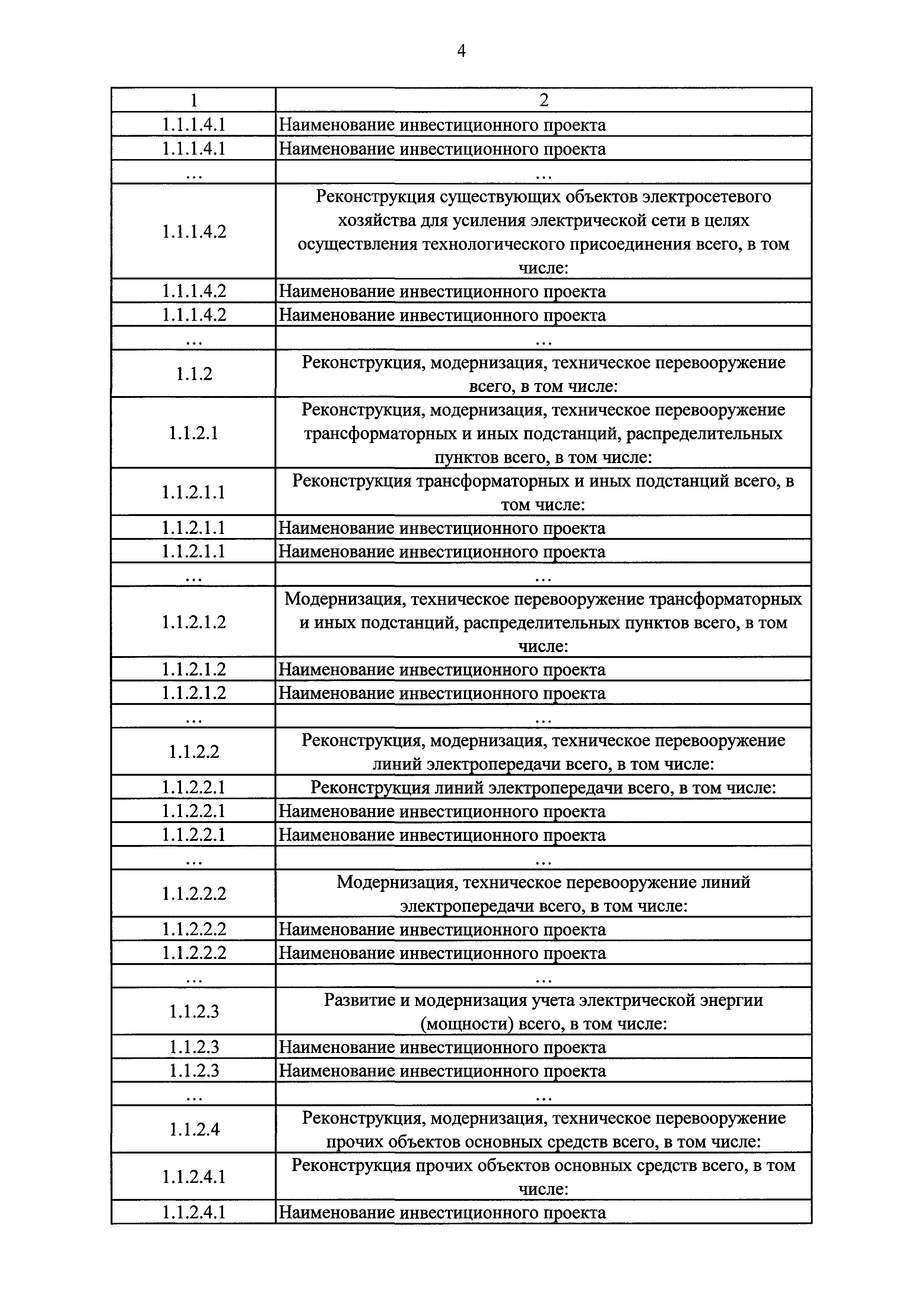 4

| 1 | 2 |
|---|---|
| 1.1.1.4.1 | Наименование инвестиционного проекта |
| 1.1.1.4.1 | Наименование инвестиционного проекта |
| … | … |
| 1.1.1.4.2 | Реконструкция существующих объектов электросетевого хозяйства для усиления электрической сети в целях осуществления технологического присоединения всего, в том числе: |
| 1.1.1.4.2 | Наименование инвестиционного проекта |
| 1.1.1.4.2 | Наименование инвестиционного проекта |
| … | … |
| 1.1.2 | Реконструкция, модернизация, техническое перевооружение всего, в том числе: |
| 1.1.2.1 | Реконструкция, модернизация, техническое перевооружение трансформаторных и иных подстанций, распределительных пунктов всего, в том числе: |
| 1.1.2.1.1 | Реконструкция трансформаторных и иных подстанций всего, в том числе: |
| 1.1.2.1.1 | Наименование инвестиционного проекта |
| 1.1.2.1.1 | Наименование инвестиционного проекта |
| … | … |
| 1.1.2.1.2 | Модернизация, техническое перевооружение трансформаторных и иных подстанций, распределительных пунктов всего, в том числе: |
| 1.1.2.1.2 | Наименование инвестиционного проекта |
| 1.1.2.1.2 | Наименование инвестиционного проекта |
| … | … |
| 1.1.2.2 | Реконструкция, модернизация, техническое перевооружение линий электропередачи всего, в том числе: |
| 1.1.2.2.1 | Реконструкция линий электропередачи всего, в том числе: |
| 1.1.2.2.1 | Наименование инвестиционного проекта |
| 1.1.2.2.1 | Наименование инвестиционного проекта |
| … | … |
| 1.1.2.2.2 | Модернизация, техническое перевооружение линий электропередачи всего, в том числе: |
| 1.1.2.2.2 | Наименование инвестиционного проекта |
| 1.1.2.2.2 | Наименование инвестиционного проекта |
| … | … |
| 1.1.2.3 | Развитие и модернизация учета электрической энергии (мощности) всего, в том числе: |
| 1.1.2.3 | Наименование инвестиционного проекта |
| 1.1.2.3 | Наименование инвестиционного проекта |
| … | … |
| 1.1.2.4 | Реконструкция, модернизация, техническое перевооружение прочих объектов основных средств всего, в том числе: |
| 1.1.2.4.1 | Реконструкция прочих объектов основных средств всего, в том числе: |
| 1.1.2.4.1 | Наименование инвестиционного проекта |